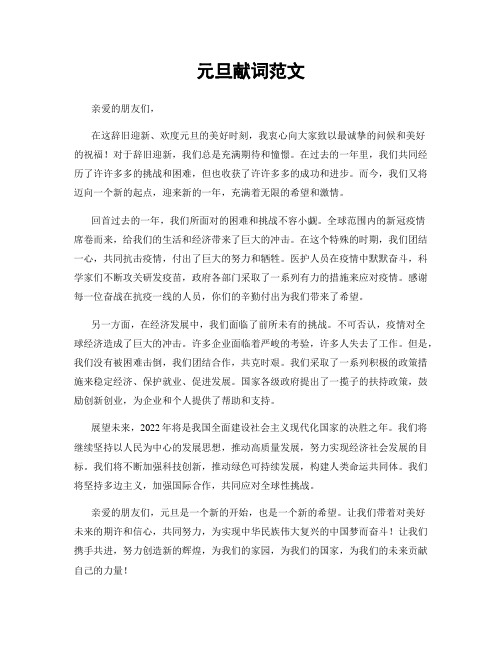 元旦献词范文

亲爱的朋友们，

在这辞旧迎新、欢度元旦的美好时刻，我衷心向大家致以最诚挚的问候和美好的祝福！对于辞旧迎新，我们总是充满期待和憧憬。在过去的一年里，我们共同经历了许许多多的挑战和困难，但也收获了许许多多的成功和进步。而今，我们又将迈向一个新的起点，迎来新的一年，充满着无限的希望和激情。

回首过去的一年，我们所面对的困难和挑战不容小觑。全球范围内的新冠疫情席卷而来，给我们的生活和经济带来了巨大的冲击。在这个特殊的时期，我们团结一心，共同抗击疫情，付出了巨大的努力和牺牲。医护人员在疫情中默默奋斗，科学家们不断攻关研发疫苗，政府各部门采取了一系列有力的措施来应对疫情。感谢每一位奋战在抗疫一线的人员，你们的辛勤付出为我们带来了希望。

另一方面，在经济发展中，我们面临了前所未有的挑战。不可否认，疫情对全球经济造成了巨大的冲击。许多企业面临着严峻的考验，许多人失去了工作。但是，我们没有被困难击倒，我们团结合作，共克时艰。我们采取了一系列积极的政策措施来稳定经济、保护就业、促进发展。国家各级政府提出了一揽子的扶持政策，鼓励创新创业，为企业和个人提供了帮助和支持。

展望未来，2022年将是我国全面建设社会主义现代化国家的决胜之年。我们将继续坚持以人民为中心的发展思想，推动高质量发展，努力实现经济社会发展的目标。我们将不断加强科技创新，推动绿色可持续发展，构建人类命运共同体。我们将坚持多边主义，加强国际合作，共同应对全球性挑战。

亲爱的朋友们，元旦是一个新的开始，也是一个新的希望。让我们带着对美好未来的期许和信心，共同努力，为实现中华民族伟大复兴的中国梦而奋斗！让我们携手共进，努力创造新的辉煌，为我们的家园，为我们的国家，为我们的未来贡献自己的力量！